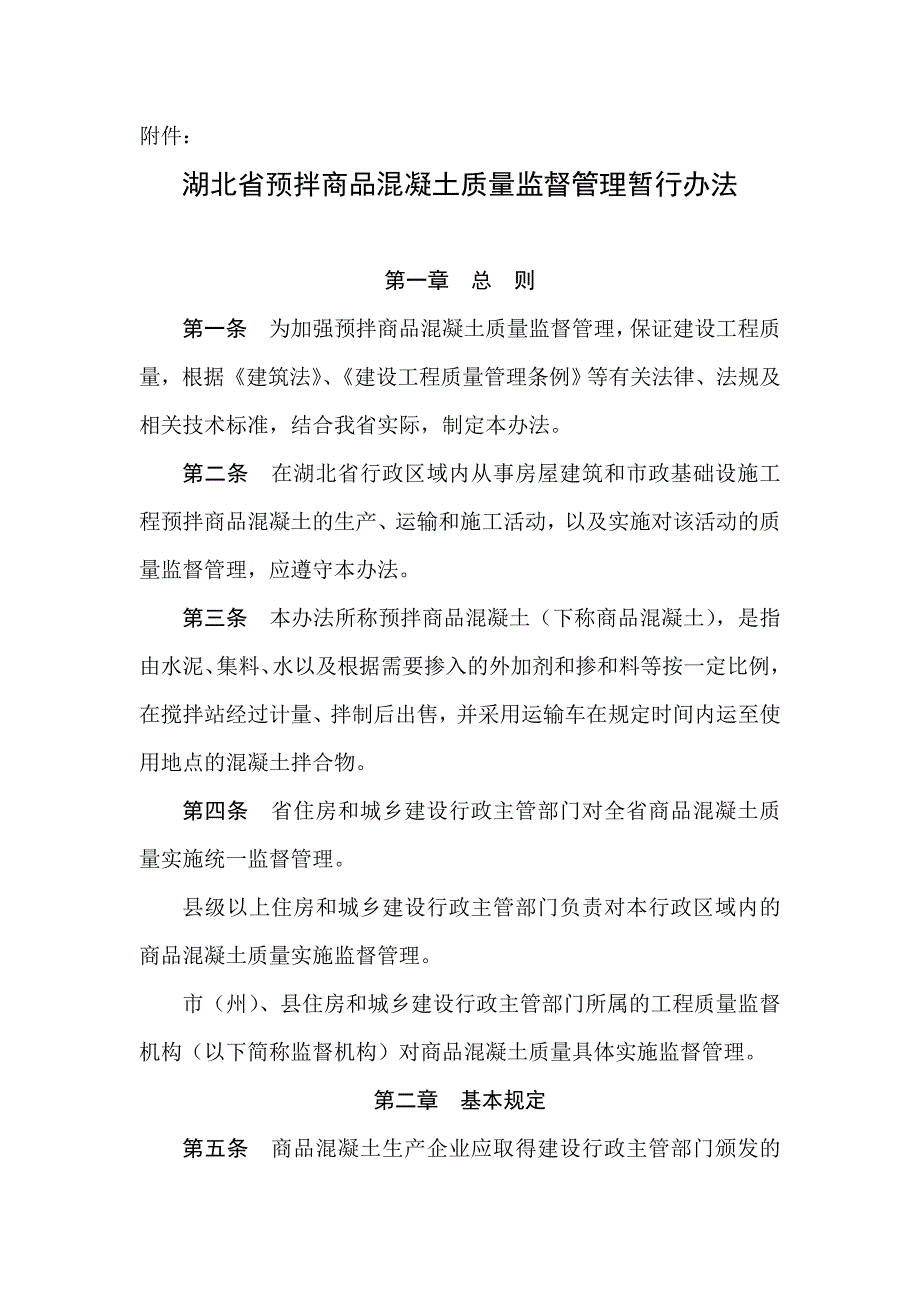 附件：

湖北省预拌商品混凝土质量监督管理暂行办法

第一章 总 则

第一条 为加强预拌商品混凝土质量监督管理，保证建设工程质量，根据《建筑法》、《建设工程质量管理条例》等有关法律、法规及相关技术标准，结合我省实际，制定本办法。

第二条 在湖北省行政区域内从事房屋建筑和市政基础设施工程预拌商品混凝土的生产、运输和施工活动，以及实施对该活动的质量监督管理，应遵守本办法。

第三条 本办法所称预拌商品混凝土（下称商品混凝土），是指由水泥、集料、水以及根据需要掺入的外加剂和掺和料等按一定比例，在搅拌站经过计量、拌制后出售，并采用运输车在规定时间内运至使用地点的混凝土拌合物。

第四条 省住房和城乡建设行政主管部门对全省商品混凝土质量实施统一监督管理。

县级以上住房和城乡建设行政主管部门负责对本行政区域内的商品混凝土质量实施监督管理。

市（州）、县住房和城乡建设行政主管部门所属的工程质量监督机构（以下简称监督机构）对商品混凝土质量具体实施监督管理。

第二章 基本规定

第五条 商品混凝土生产企业应取得建设行政主管部门颁发的